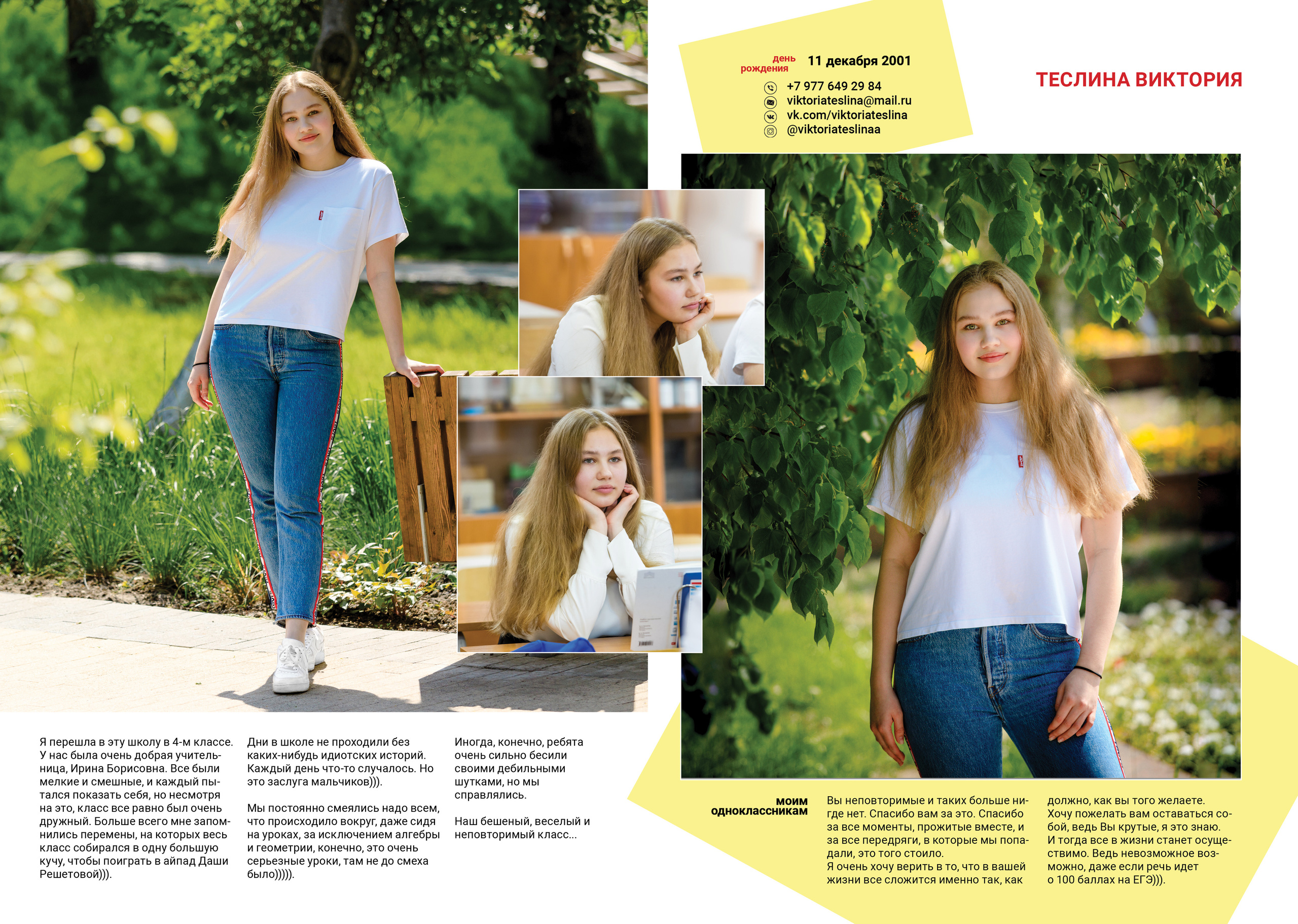 день рождения 11 декабря 2001

+7 977 649 29 84
viktoriateslina@mail.ru
vk.com/viktoriateslina
@viktoriateslinaa

ТЕСЛИНА ВИКТОРИЯ

Я перешла в эту школу в 4-м классе. У нас была очень добрая учительница, Ирина Борисовна. Все были мелкие и смешные, и каждый пытался показать себя, но несмотря на это, класс все равно был очень дружный. Больше всего мне запомнились перемены, на которых весь класс собирался в одну большую кучу, чтобы поиграть в айпад Даши Решетовой))).

Дни в школе не проходили без каких-нибудь идиотских историй. Каждый день что-то случалось. Но это заслуга мальчиков))).

Мы постоянно смеялись надо всем, что происходило вокруг, даже сидя на уроках, за исключением алгебры и геометрии, конечно, это очень серьезные уроки, там не до смеха было))))).

Иногда, конечно, ребята очень сильно бесили своими дебильными шутками, но мы справлялись.

Наш бешеный, веселый и неповторимый класс...

моим одноклассникам

Вы неповторимые и таких больше нигде нет. Спасибо вам за это. Спасибо за все моменты, прожитые вместе, и за все передряги, в которые мы попадали, это того стоило.
Я очень хочу верить в то, что в вашей жизни все сложится именно так, как должно, как вы того желаете.
Хочу пожелать вам оставаться собой, ведь Вы крутые, я это знаю.
И тогда все в жизни станет осуществимо. Ведь невозможное возможно, даже если речь идет о 100 баллах на ЕГЭ))).